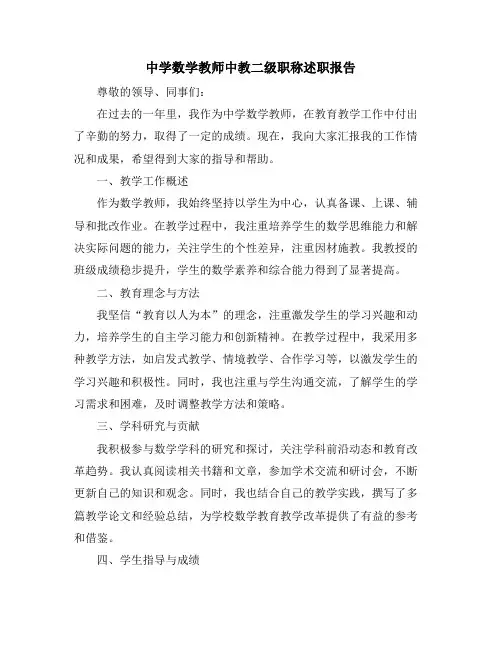 中学数学教师中教二级职称述职报告

尊敬的领导、同事们:

在过去的一年里，我作为中学数学教师，在教育教学工作中付出了辛勤的努力，取得了一定的成绩。现在，我向大家汇报我的工作情况和成果，希望得到大家的指导和帮助。

一、教学工作概述

作为数学教师，我始终坚持以学生为中心，认真备课、上课、辅导和批改作业。在教学过程中，我注重培养学生的数学思维能力和解决实际问题的能力，关注学生的个性差异，注重因材施教。我教授的班级成绩稳步提升，学生的数学素养和综合能力得到了显著提高。

二、教育理念与方法

我坚信“教育以人为本”的理念，注重激发学生的学习兴趣和动力，培养学生的自主学习能力和创新精神。在教学过程中，我采用多种教学方法，如启发式教学、情境教学、合作学习等，以激发学生的学习兴趣和积极性。同时，我也注重与学生沟通交流，了解学生的学习需求和困难，及时调整教学方法和策略。

三、学科研究与贡献

我积极参与数学学科的研究和探讨，关注学科前沿动态和教育改革趋势。我认真阅读相关书籍和文章，参加学术交流和研讨会，不断更新自己的知识和观念。同时，我也结合自己的教学实践，撰写了多篇教学论文和经验总结，为学校数学教育教学改革提供了有益的参考和借鉴。

四、学生指导与成绩